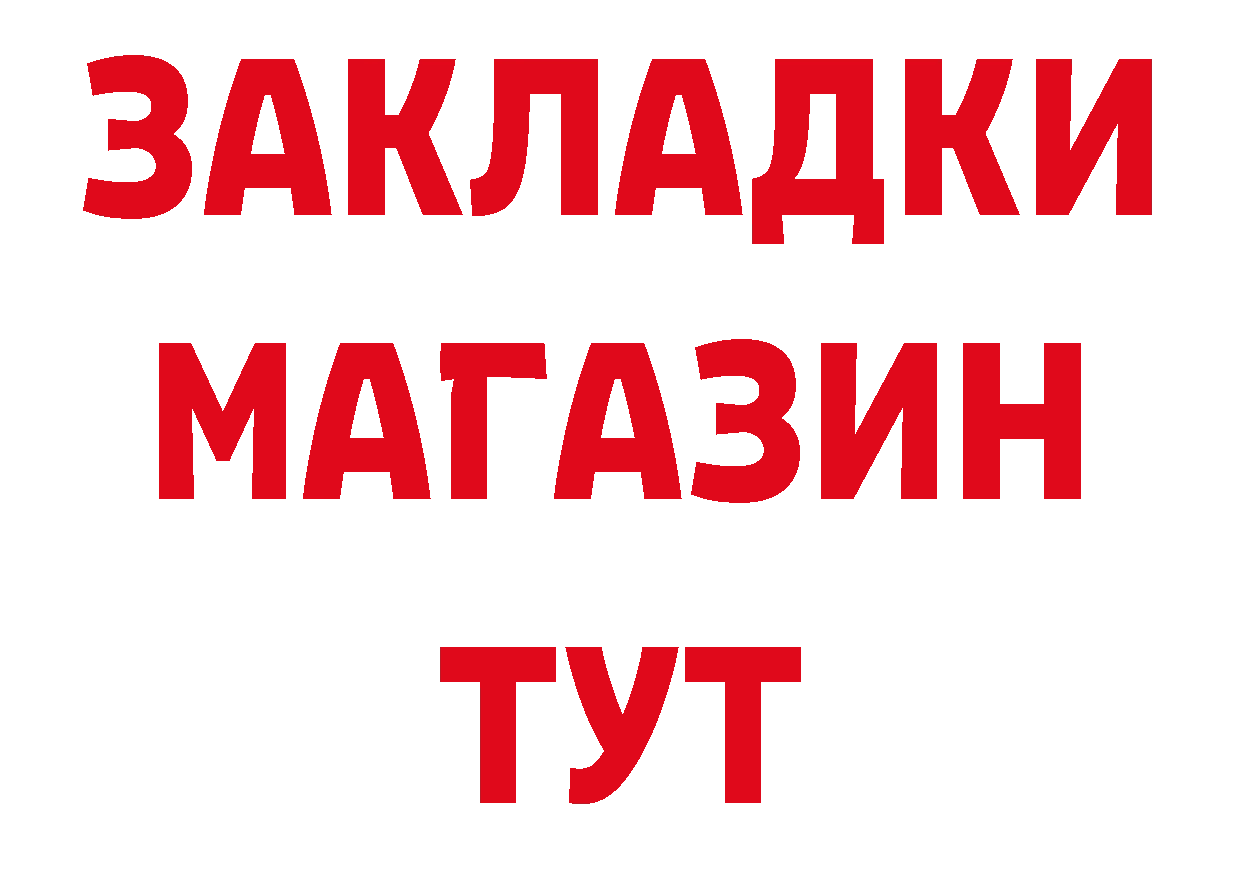 ЗАКЛАДКИ
МАГАЗИН
ТУТ